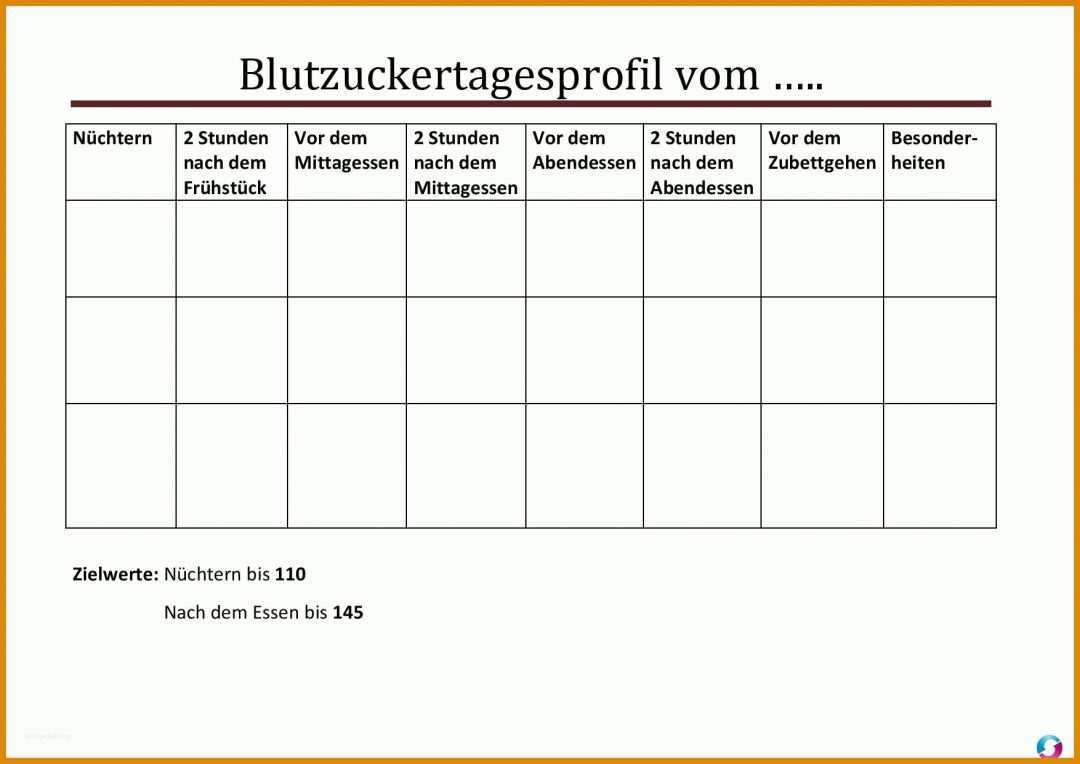 Blutzuckertagesprofil vom …..

| Nüchtern | 2 Stunden nach dem Frühstück | Vor dem Mittagessen | 2 Stunden nach dem Mittagessen | Vor dem Abendessen | 2 Stunden nach dem Abendessen | Vor dem Zubettgehen | Besonderheiten |
|---|---|---|---|---|---|---|---|
| | | | | | | | |
| | | | | | | | |
| | | | | | | | |

Zielwerte: Nüchtern bis 110

Nach dem Essen bis 145